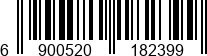 6 900520 182399